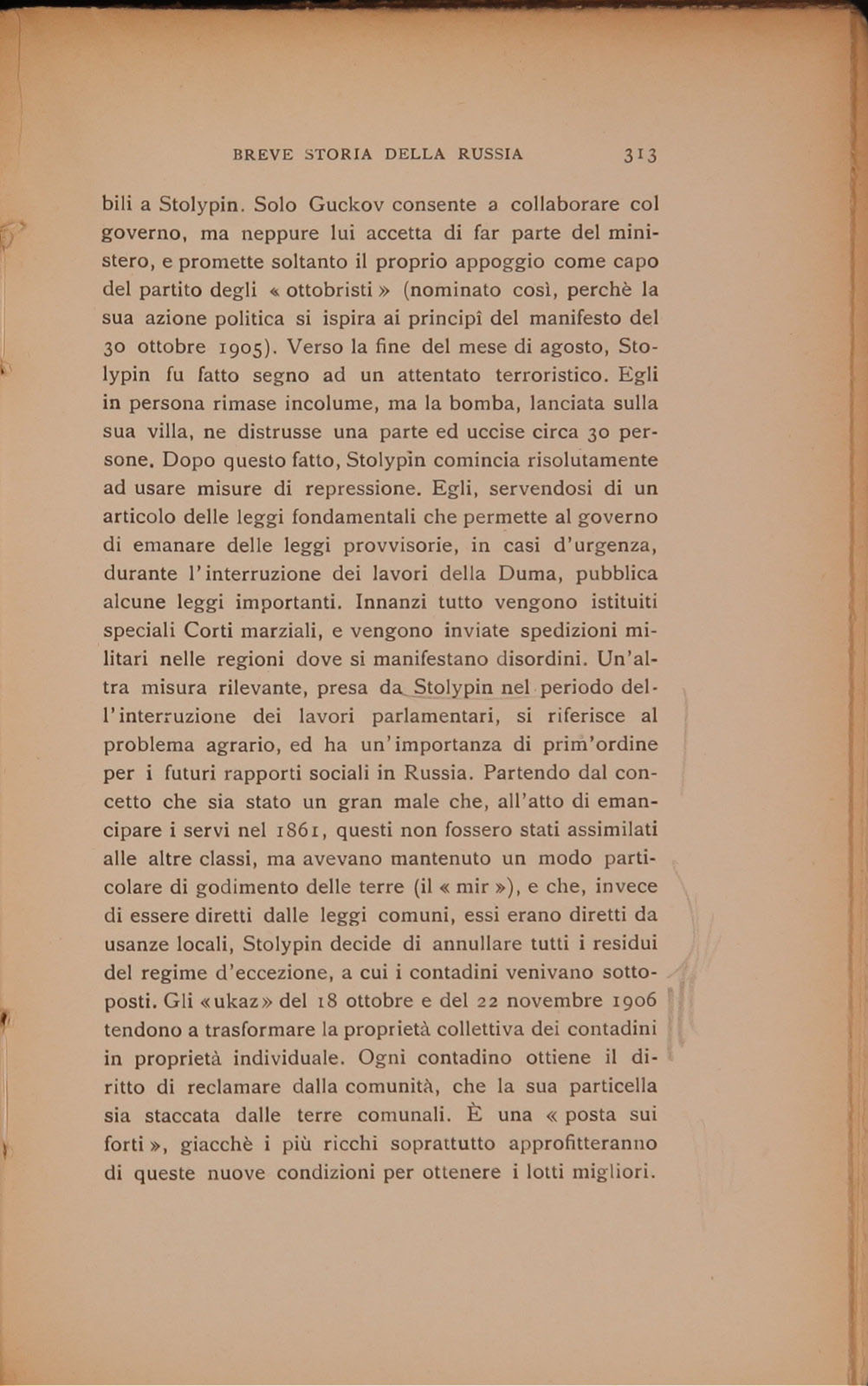 BREVE STORIA DELLA RUSSIA 313

bili a Stolypin. Solo Guckov consente a collaborare col governo, ma neppure lui accetta di far parte del ministero, e promette soltanto il proprio appoggio come capo del partito degli « ottobristi » (nominato così, perchè la sua azione politica si ispira ai principî del manifesto del 30 ottobre 1905). Verso la fine del mese di agosto, Stolypin fu fatto segno ad un attentato terroristico. Egli in persona rimase incolume, ma la bomba, lanciata sulla sua villa, ne distrusse una parte ed uccise circa 30 persone. Dopo questo fatto, Stolypin comincia risolutamente ad usare misure di repressione. Egli, servendosi di un articolo delle leggi fondamentali che permette al governo di emanare delle leggi provvisorie, in casi d'urgenza, durante l'interruzione dei lavori della Duma, pubblica alcune leggi importanti. Innanzi tutto vengono istituiti speciali Corti marziali, e vengono inviate spedizioni militari nelle regioni dove si manifestano disordini. Un'altra misura rilevante, presa da Stolypin nel periodo dell'interruzione dei lavori parlamentari, si riferisce al problema agrario, ed ha un'importanza di prim'ordine per i futuri rapporti sociali in Russia. Partendo dal concetto che sia stato un gran male che, all'atto di emancipare i servi nel 1861, questi non fossero stati assimilati alle altre classi, ma avevano mantenuto un modo particolare di godimento delle terre (il « mir »), e che, invece di essere diretti dalle leggi comuni, essi erano diretti da usanze locali, Stolypin decide di annullare tutti i residui del regime d'eccezione, a cui i contadini venivano sottoposti. Gli «ukaz» del 18 ottobre e del 22 novembre 1906 tendono a trasformare la proprietà collettiva dei contadini in proprietà individuale. Ogni contadino ottiene il diritto di reclamare dalla comunità, che la sua particella sia staccata dalle terre comunali. È una « posta sui forti », giacchè i più ricchi soprattutto approfitteranno di queste nuove condizioni per ottenere i lotti migliori.